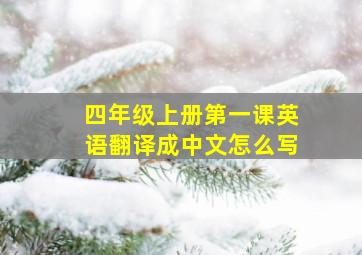 四年级上册第一课英语翻译成中文怎么写